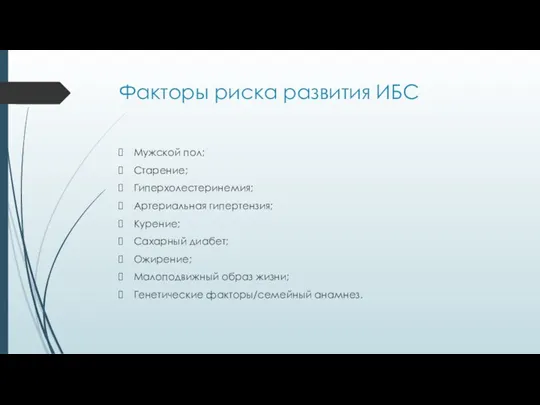 Факторы риска развития ИБС

Мужской пол;
Старение;
Гиперхолестеринемия;
Артериальная гипертензия;
Курение;
Сахарный диабет;
Ожирение;
Малоподвижный образ жизни;
Генетические факторы/семейный анамнез.